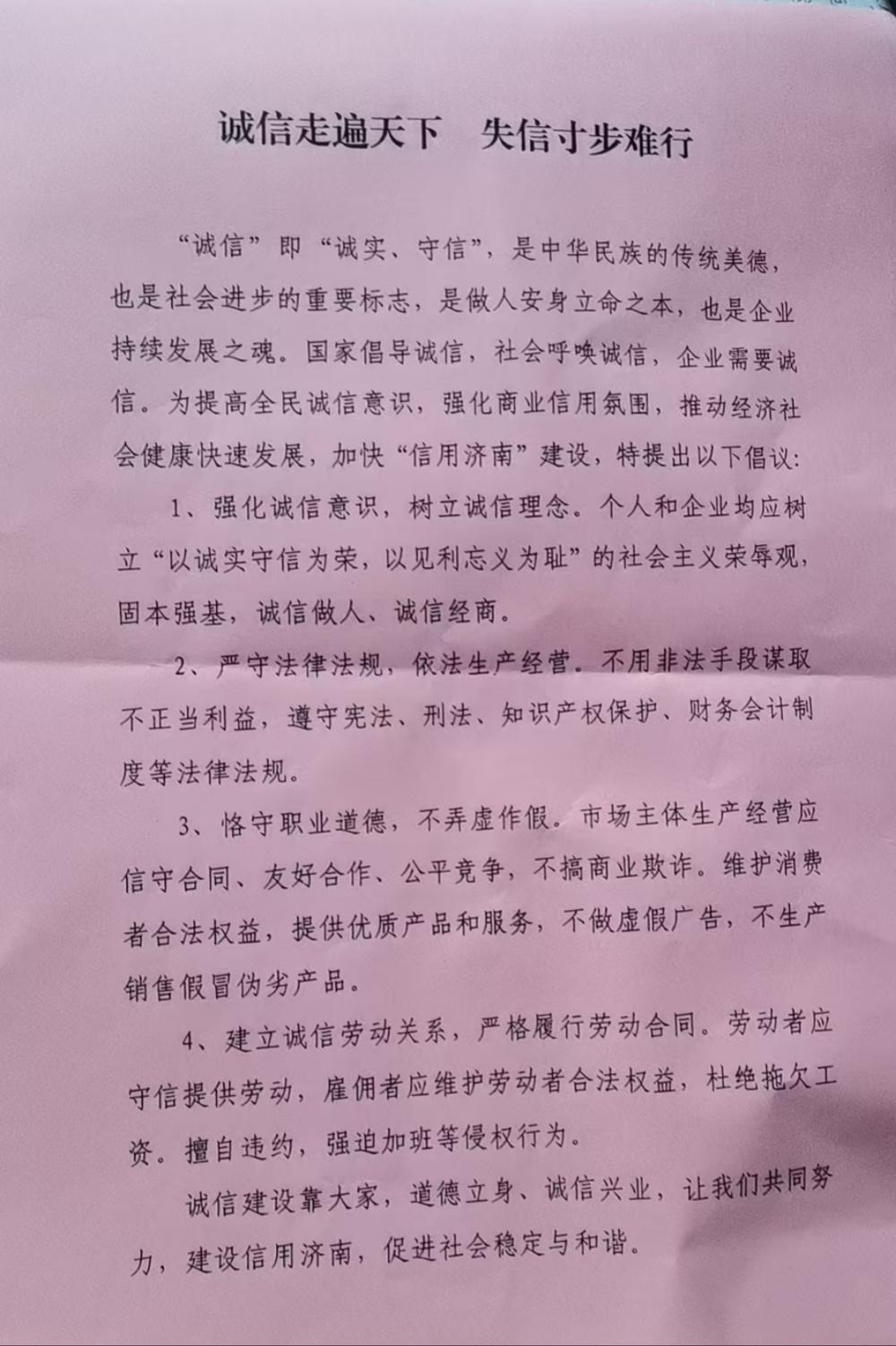 诚信走遍天下　失信寸步难行

“诚信”即“诚实、守信”，是中华民族的传统美德，也是社会进步的重要标志，是做人安身立命之本，也是企业持续发展之魂。国家倡导诚信，社会呼唤诚信，企业需要诚信。为提高全民诚信意识，强化商业信用氛围，推动经济社会健康快速发展，加快“信用济南”建设，特提出以下倡议:

1、强化诚信意识，树立诚信理念。个人和企业均应树立“以诚实守信为荣，以见利忘义为耻”的社会主义荣辱观，固本强基，诚信做人、诚信经商。

2、严守法律法规，依法生产经营。不用非法手段谋取不正当利益，遵守宪法、刑法、知识产权保护、财务会计制度等法律法规。

3、恪守职业道德，不弄虚作假。市场主体生产经营应信守合同、友好合作、公平竞争，不搞商业欺诈。维护消费者合法权益，提供优质产品和服务，不做虚假广告，不生产销售假冒伪劣产品。

4、建立诚信劳动关系，严格履行劳动合同。劳动者应守信提供劳动，雇佣者应维护劳动者合法权益，杜绝拖欠工资。擅自违约，强迫加班等侵权行为。

诚信建设靠大家，道德立身、诚信兴业，让我们共同努力，建设信用济南，促进社会稳定与和谐。